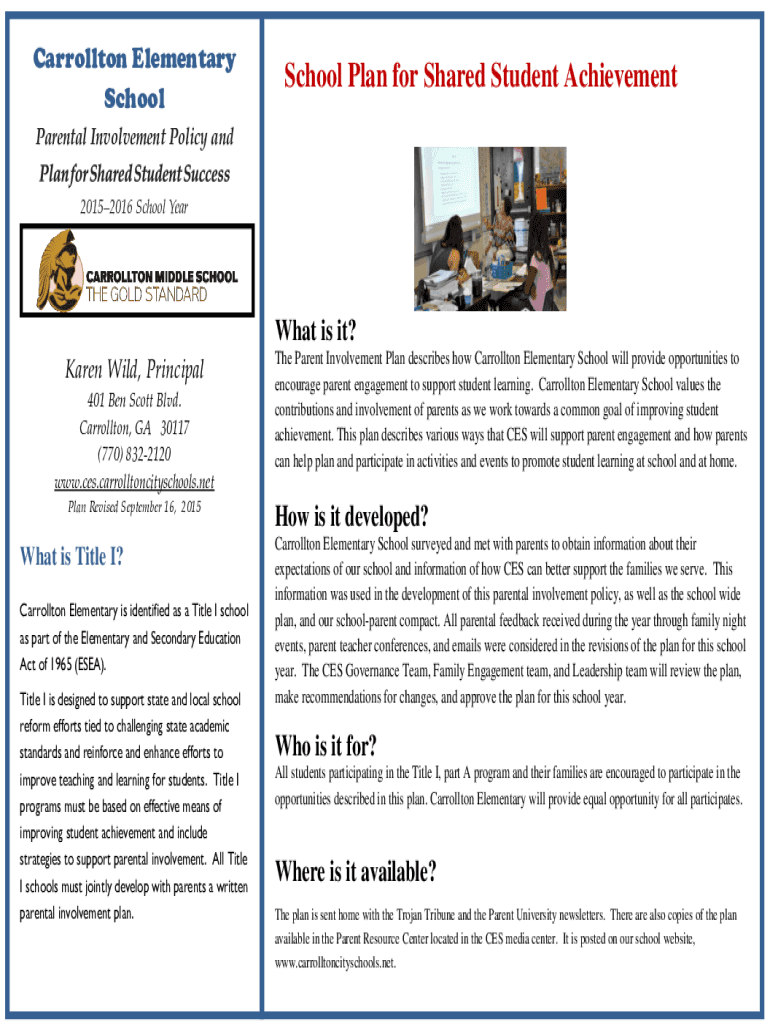 Carrollton Elementary School

Parental Involvement Policy and Plan for Shared Student Success

2015–2016 School Year

CARROLLTON MIDDLE SCHOOL
THE GOLD STANDARD

Karen Wild, Principal

401 Ben Scott Blvd.
Carrollton, GA 30117
(770) 832-2120
www.ces.carrolltoncityschools.net

Plan Revised September 16, 2015

What is Title I?

Carrollton Elementary is identified as a Title I school as part of the Elementary and Secondary Education Act of 1965 (ESEA).

Title I is designed to support state and local school reform efforts tied to challenging state academic standards and reinforce and enhance efforts to improve teaching and learning for students. Title I programs must be based on effective means of improving student achievement and include strategies to support parental involvement. All Title I schools must jointly develop with parents a written parental involvement plan.

School Plan for Shared Student Achievement

What is it?

The Parent Involvement Plan describes how Carrollton Elementary School will provide opportunities to encourage parent engagement to support student learning. Carrollton Elementary School values the contributions and involvement of parents as we work towards a common goal of improving student achievement. This plan describes various ways that CES will support parent engagement and how parents can help plan and participate in activities and events to promote student learning at school and at home.

How is it developed?

Carrollton Elementary School surveyed and met with parents to obtain information about their expectations of our school and information of how CES can better support the families we serve. This information was used in the development of this parental involvement policy, as well as the school wide plan, and our school-parent compact. All parental feedback received during the year through family night events, parent teacher conferences, and emails were considered in the revisions of the plan for this school year. The CES Governance Team, Family Engagement team, and Leadership team will review the plan, make recommendations for changes, and approve the plan for this school year.

Who is it for?

All students participating in the Title I, part A program and their families are encouraged to participate in the opportunities described in this plan. Carrollton Elementary will provide equal opportunity for all participates.

Where is it available?

The plan is sent home with the Trojan Tribune and the Parent University newsletters. There are also copies of the plan available in the Parent Resource Center located in the CES media center. It is posted on our school website, www.carrolltoncityschools.net.